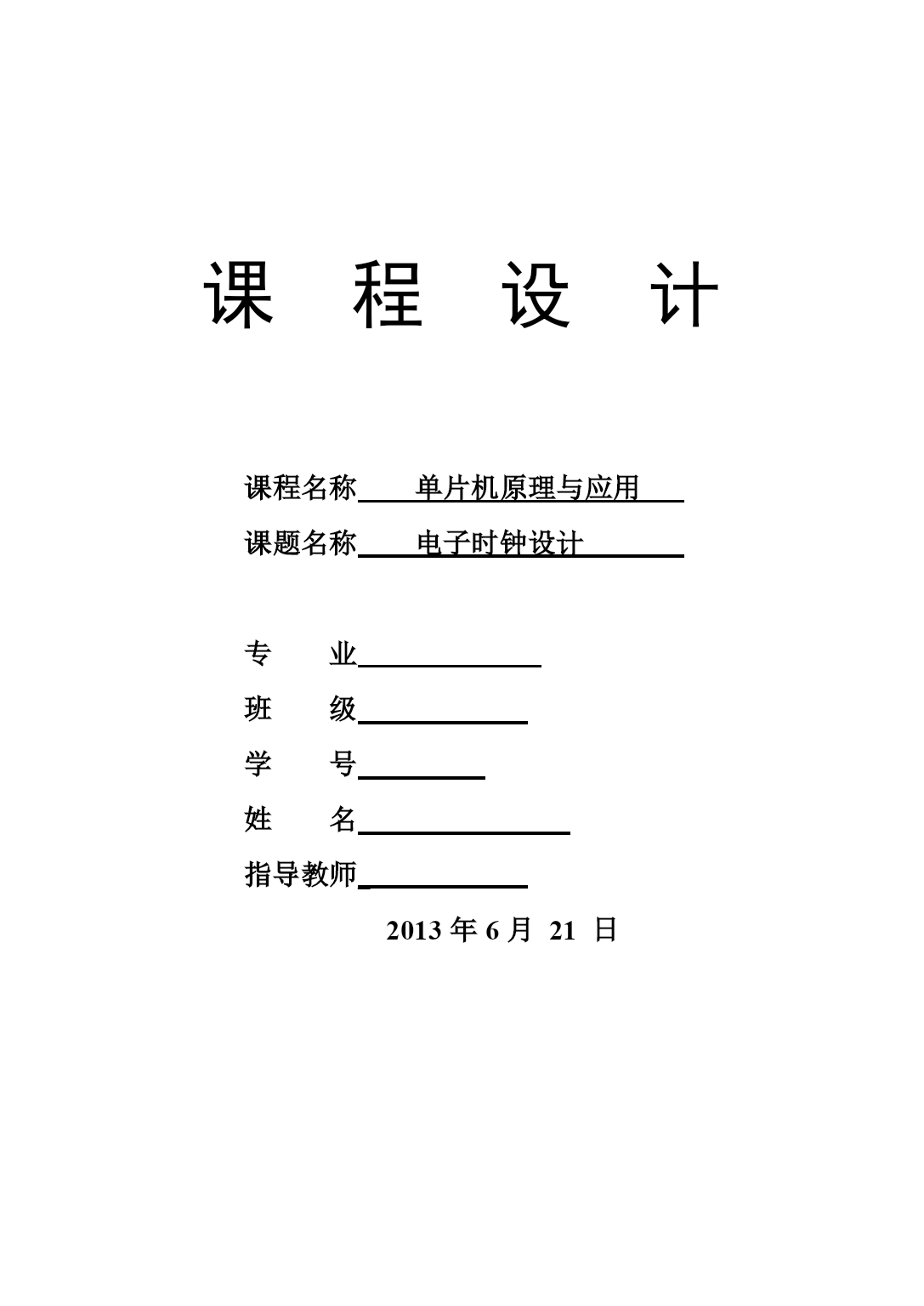 课 程 设 计

课程名称 单片机原理与应用

课题名称 电子时钟设计

专 业

班 级

学 号

姓 名

指导教师

2013 年 6 月 21 日